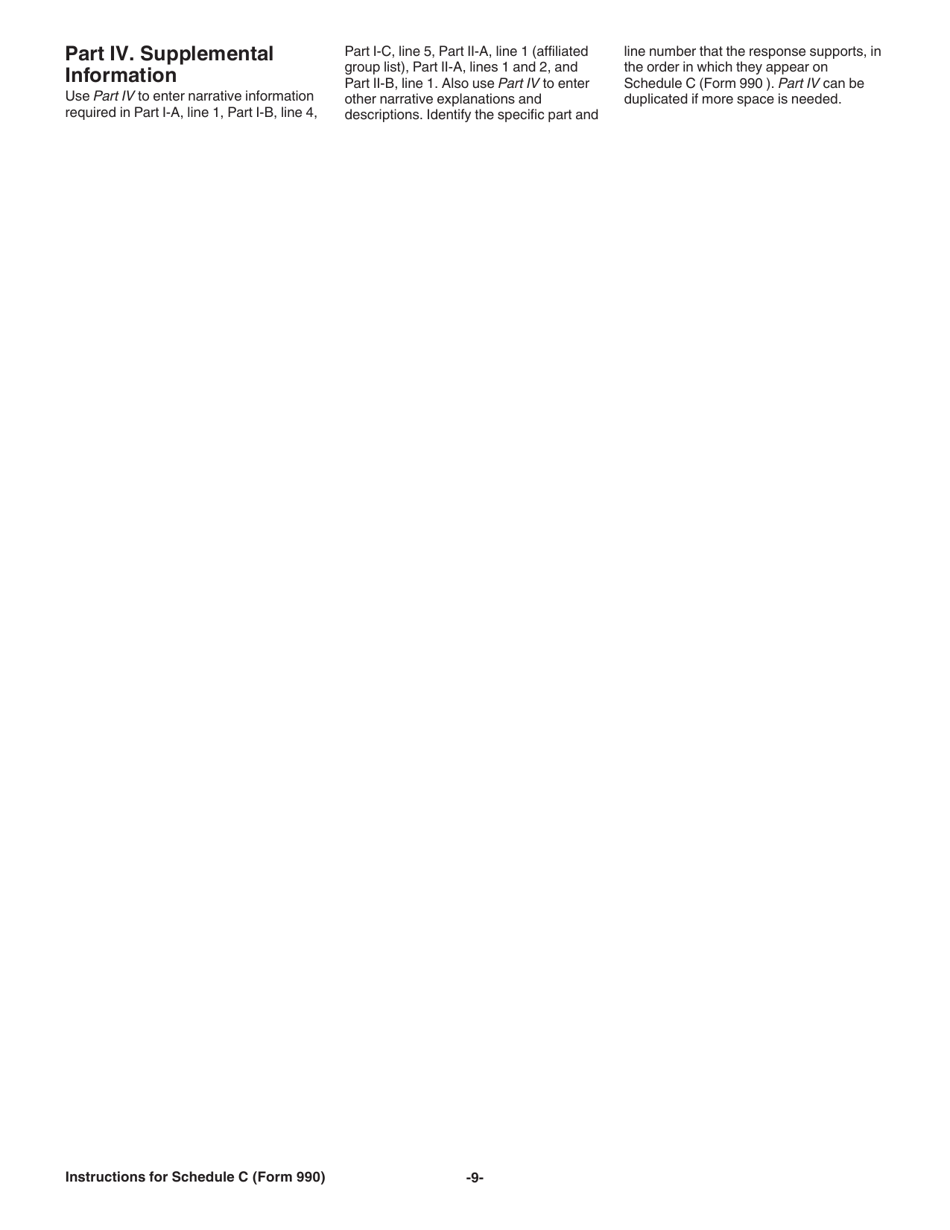 Part IV. Supplemental Information

Use Part IV to enter narrative information required in Part I-A, line 1, Part I-B, line 4, Part I-C, line 5, Part II-A, line 1 (affiliated group list), Part II-A, lines 1 and 2, and Part II-B, line 1. Also use Part IV to enter other narrative explanations and descriptions. Identify the specific part and line number that the response supports, in the order in which they appear on Schedule C (Form 990 ). Part IV can be duplicated if more space is needed.

Instructions for Schedule C (Form 990)

-9-